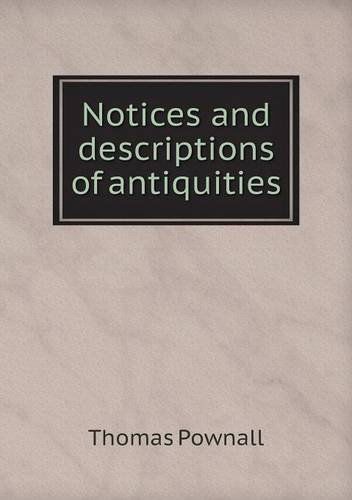 Notices and descriptions of antiquities

Thomas Pownall